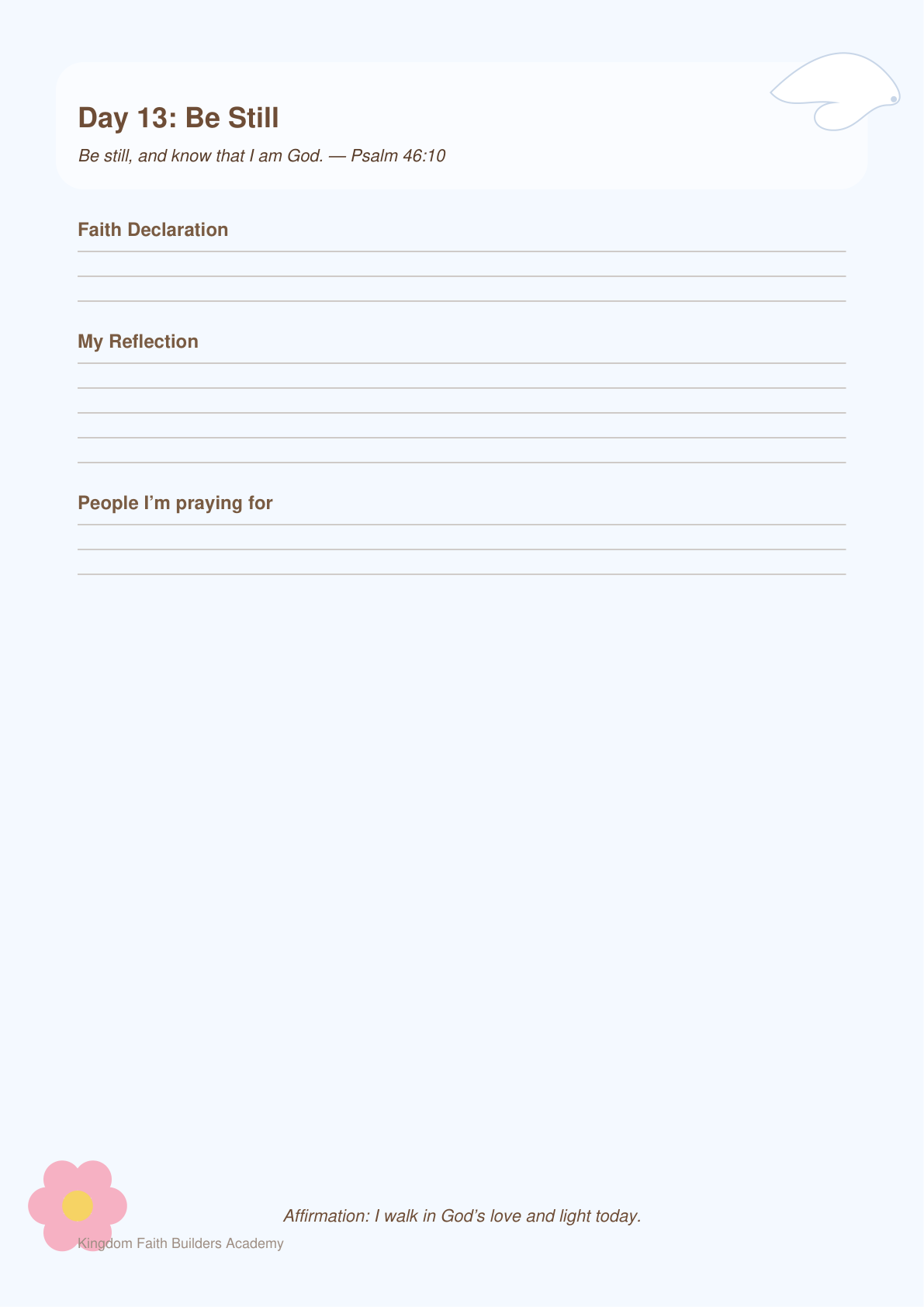 Day 13: Be Still

Be still, and know that I am God. — Psalm 46:10

Faith Declaration

____

____

____

My Reflection

____

____

____

____

____

People I'm praying for

____

____

____

Affirmation: I walk in God's love and light today.

Kingdom Faith Builders Academy